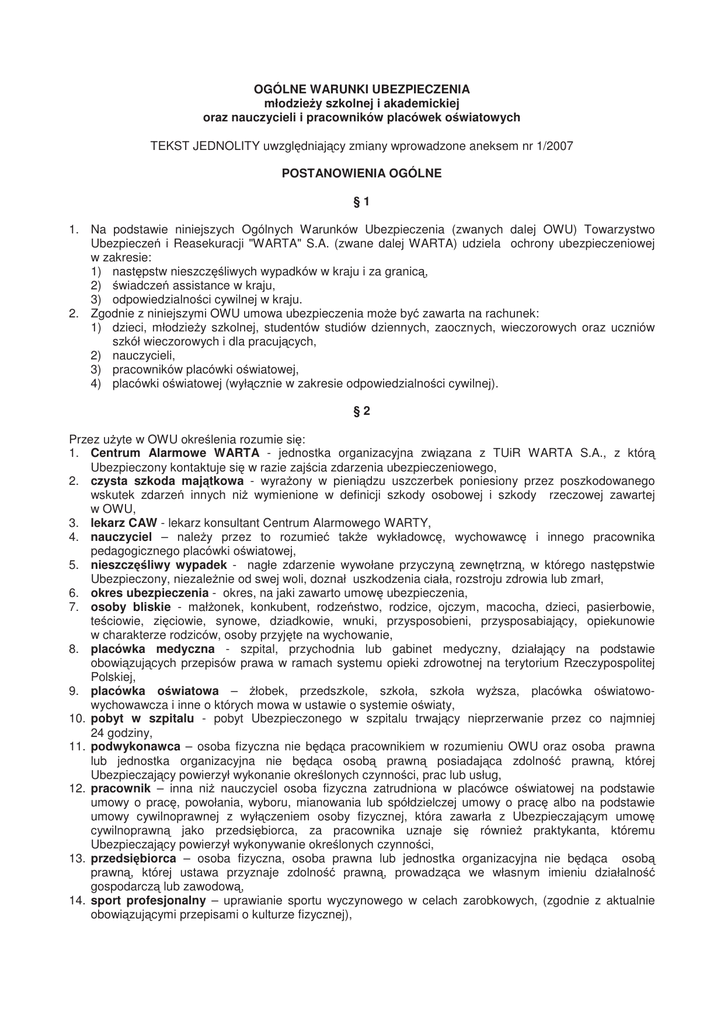 OGÓLNE WARUNKI UBEZPIECZENIA
młodzieży szkolnej i akademickiej
oraz nauczycieli i pracowników placówek oświatowych

TEKST JEDNOLITY uwzględniający zmiany wprowadzone aneksem nr 1/2007

POSTANOWIENIA OGÓLNE

§ 1

1. Na podstawie niniejszych Ogólnych Warunków Ubezpieczenia (zwanych dalej OWU) Towarzystwo Ubezpieczeń i Reasekuracji "WARTA" S.A. (zwane dalej WARTA) udziela ochrony ubezpieczeniowej w zakresie:
1) następstw nieszczęśliwych wypadków w kraju i za granicą,
2) świadczeń assistance w kraju,
3) odpowiedzialności cywilnej w kraju.
2. Zgodnie z niniejszymi OWU umowa ubezpieczenia może być zawarta na rachunek:
1) dzieci, młodzieży szkolnej, studentów studiów dziennych, zaocznych, wieczorowych oraz uczniów szkół wieczorowych i dla pracujących,
2) nauczycieli,
3) pracowników placówki oświatowej,
4) placówki oświatowej (wyłącznie w zakresie odpowiedzialności cywilnej).

§ 2

Przez użyte w OWU określenia rozumie się:
1. Centrum Alarmowe WARTA - jednostka organizacyjna związana z TUiR WARTA S.A., z którą Ubezpieczony kontaktuje się w razie zajścia zdarzenia ubezpieczeniowego,
2. czysta szkoda majątkowa - wyrażony w pieniądzu uszczerbek poniesiony przez poszkodowanego wskutek zdarzeń innych niż wymienione w definicji szkody osobowej i szkody rzeczowej zawartej w OWU,
3. lekarz CAW - lekarz konsultant Centrum Alarmowego WARTY,
4. nauczyciel – należy przez to rozumieć także wykładowcę, wychowawcę i innego pracownika pedagogicznego placówki oświatowej,
5. nieszczęśliwy wypadek - nagłe zdarzenie wywołane przyczyną zewnętrzną, w którego następstwie Ubezpieczony, niezależnie od swej woli, doznał uszkodzenia ciała, rozstroju zdrowia lub zmarł,
6. okres ubezpieczenia - okres, na jaki zawarto umowę ubezpieczenia,
7. osoby bliskie - małżonek, konkubent, rodzeństwo, rodzice, ojczym, macocha, dzieci, pasierbowie, teściowie, zięciowie, synowe, dziadkowie, wnuki, przysposobieni, przysposabiający, opiekunowie w charakterze rodziców, osoby przyjęte na wychowanie,
8. placówka medyczna - szpital, przychodnia lub gabinet medyczny, działający na podstawie obowiązujących przepisów prawa w ramach systemu opieki zdrowotnej na terytorium Rzeczypospolitej Polskiej,
9. placówka oświatowa – żłobek, przedszkole, szkoła, szkoła wyższa, placówka oświatowo-wychowawcza i inne o których mowa w ustawie o systemie oświaty,
10. pobyt w szpitalu - pobyt Ubezpieczonego w szpitalu trwający nieprzerwanie przez co najmniej 24 godziny,
11. podwykonawca – osoba fizyczna nie będąca pracownikiem w rozumieniu OWU oraz osoba prawna lub jednostka organizacyjna nie będąca osobą prawną posiadająca zdolność prawną, której Ubezpieczający powierzył wykonanie określonych czynności, prac lub usług,
12. pracownik – inna niż nauczyciel osoba fizyczna zatrudniona w placówce oświatowej na podstawie umowy o pracę, powołania, wyboru, mianowania lub spółdzielczej umowy o pracę albo na podstawie umowy cywilnoprawnej z wyłączeniem osoby fizycznej, która zawarła z Ubezpieczającym umowę cywilnoprawną jako przedsiębiorca, za pracownika uznaje się również praktykanta, któremu Ubezpieczający powierzył wykonywanie określonych czynności,
13. przedsiębiorca – osoba fizyczna, osoba prawna lub jednostka organizacyjna nie będąca osobą prawną, której ustawa przyznaje zdolność prawną, prowadząca we własnym imieniu działalność gospodarczą lub zawodową,
14. sport profesjonalny – uprawianie sportu wyczynowego w celach zarobkowych, (zgodnie z aktualnie obowiązującymi przepisami o kulturze fizycznej),